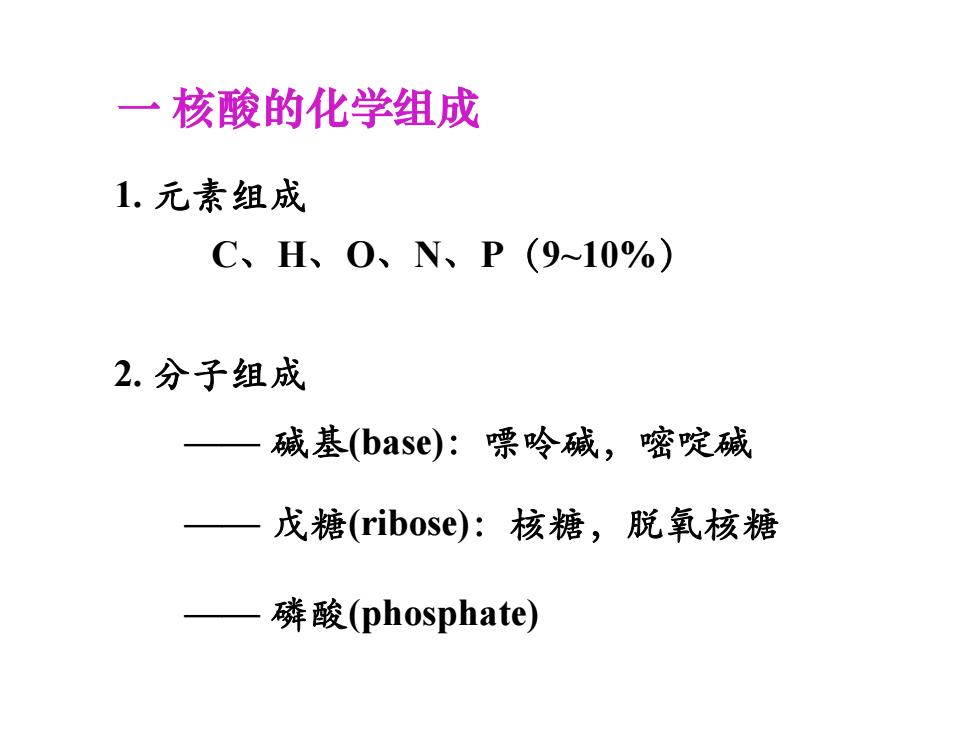 一 核酸的化学组成

1. 元素组成

C、H、O、N、P（9~10%）

2. 分子组成

—— 碱基(base)：嘌呤碱，嘧啶碱

—— 戊糖(ribose)：核糖，脱氧核糖

—— 磷酸(phosphate)